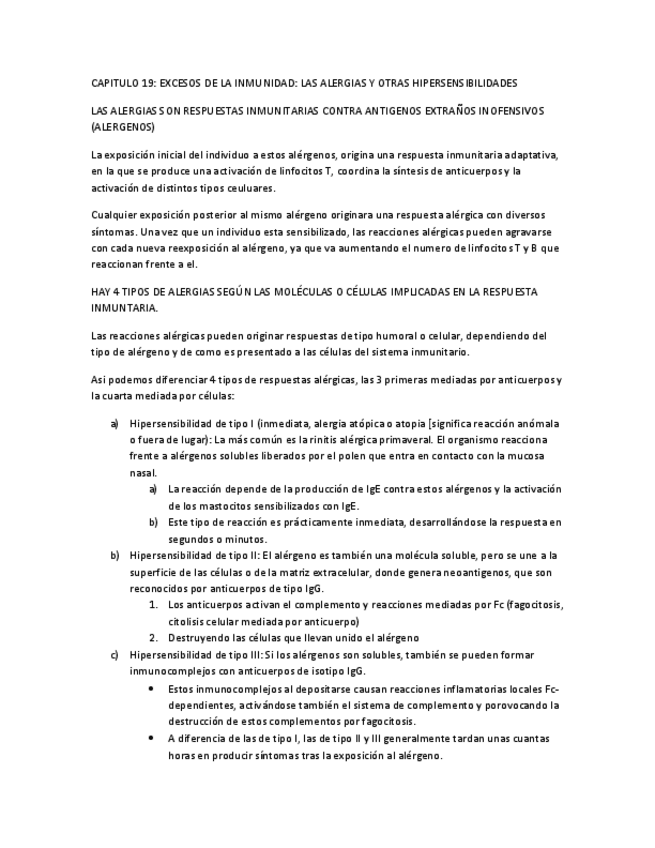 CAPITULO 19: EXCESOS DE LA INMUNIDAD: LAS ALERGIAS Y OTRAS HIPERSENSIBILIDADES

LAS ALERGIAS SON RESPUESTAS INMUNITARIAS CONTRA ANTIGENOS EXTRAÑOS INOFENSIVOS (ALERGENOS)

La exposición inicial del individuo a estos alérgenos, origina una respuesta inmunitaria adaptativa, en la que se produce una activación de linfocitos T, coordina la síntesis de anticuerpos y la activación de distintos tipos ceuluares.

Cualquier exposición posterior al mismo alérgeno originara una respuesta alérgica con diversos síntomas. Una vez que un individuo esta sensibilizado, las reacciones alérgicas pueden agravarse con cada nueva reexposición al alérgeno, ya que va aumentando el numero de linfocitos T y B que reaccionan frente a el.

HAY 4 TIPOS DE ALERGIAS SEGÚN LAS MOLÉCULAS O CÉLULAS IMPLICADAS EN LA RESPUESTA INMUNTARIA.

Las reacciones alérgicas pueden originar respuestas de tipo humoral o celular, dependiendo del tipo de alérgeno y de como es presentado a las células del sistema inmunitario.

Asi podemos diferenciar 4 tipos de respuestas alérgicas, las 3 primeras mediadas por anticuerpos y la cuarta mediada por células:

a) Hipersensibilidad de tipo I (inmediata, alergia atópica o atopia [significa reacción anómala o fuera de lugar): La más común es la rinitis alérgica primaveral. El organismo reacciona frente a alérgenos solubles liberados por el polen que entra en contacto con la mucosa nasal.
a) La reacción depende de la producción de IgE contra estos alérgenos y la activación de los mastocitos sensibilizados con IgE.
b) Este tipo de reacción es prácticamente inmediata, desarrollándose la respuesta en segundos o minutos.
b) Hipersensibilidad de tipo II: El alérgeno es también una molécula soluble, pero se une a la superficie de las células o de la matriz extracelular, donde genera neoantigenos, que son reconocidos por anticuerpos de tipo IgG.
1. Los anticuerpos activan el complemento y reacciones mediadas por Fc (fagocitosis, citolisis celular mediada por anticuerpo)
2. Destruyendo las células que llevan unido el alérgeno
c) Hipersensibilidad de tipo III: Si los alérgenos son solubles, también se pueden formar inmunocomplejos con anticuerpos de isotipo IgG.
• Estos inmunocomplejos al depositarse causan reacciones inflamatorias locales Fc-dependientes, activándose también el sistema de complemento y porovocando la destrucción de estos complementos por fagocitosis.
• A diferencia de las de tipo I, las de tipo II y III generalmente tardan unas cuantas horas en producir síntomas tras la exposición al alérgeno.